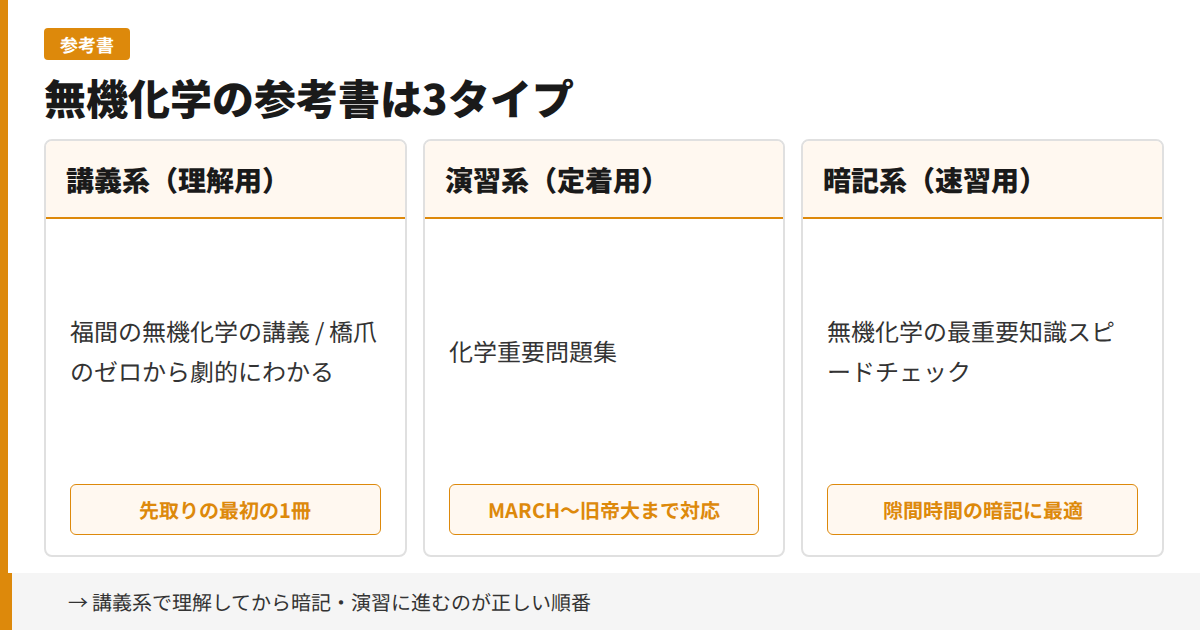 参考書

無機化学の参考書は3タイプ

講義系（理解用）

福間の無機化学の講義 / 橋爪のゼロから劇的にわかる

先取りの最初の1冊

演習系（定着用）

化学重要問題集

MARCH〜旧帝大まで対応

暗記系（速習用）

無機化学の最重要知識スピードチェック

隙間時間の暗記に最適

→ 講義系で理解してから暗記・演習に進むのが正しい順番